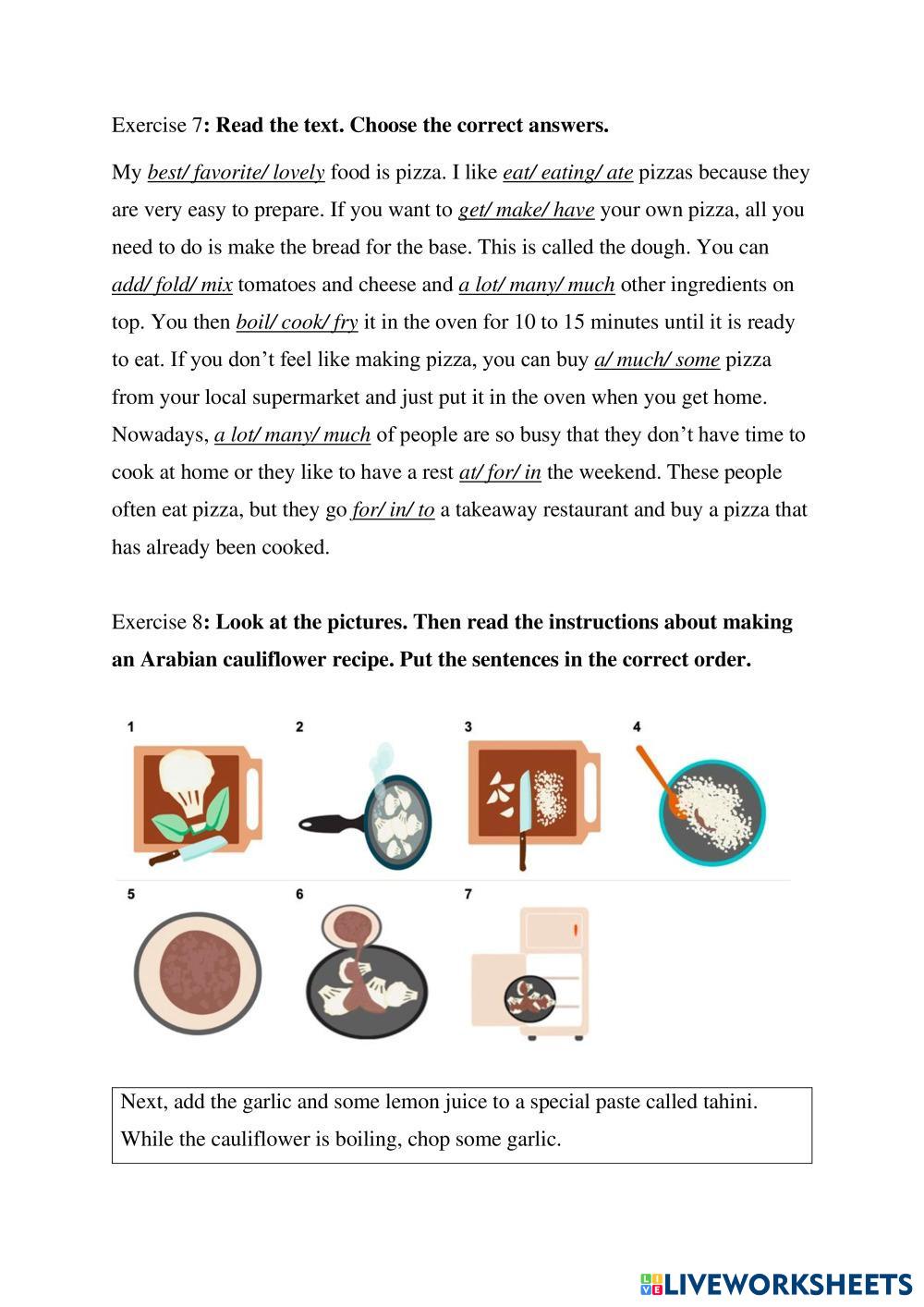 Exercise 7: Read the text. Choose the correct answers.

My best/ favorite/ lovely food is pizza. I like eat/ eating/ ate pizzas because they are very easy to prepare. If you want to get/ make/ have your own pizza, all you need to do is make the bread for the base. This is called the dough. You can add/ fold/ mix tomatoes and cheese and a lot/ many/ much other ingredients on top. You then boil/ cook/ fry it in the oven for 10 to 15 minutes until it is ready to eat. If you don't feel like making pizza, you can buy a/ much/ some pizza from your local supermarket and just put it in the oven when you get home. Nowadays, a lot/ many/ much of people are so busy that they don't have time to cook at home or they like to have a rest at/ for/ in the weekend. These people often eat pizza, but they go for/ in/ to a takeaway restaurant and buy a pizza that has already been cooked.

Exercise 8: Look at the pictures. Then read the instructions about making an Arabian cauliflower recipe. Put the sentences in the correct order.

1 2 3 4

5 6 7

Next, add the garlic and some lemon juice to a special paste called tahini.
While the cauliflower is boiling, chop some garlic.

LIVEWORKSHEETS